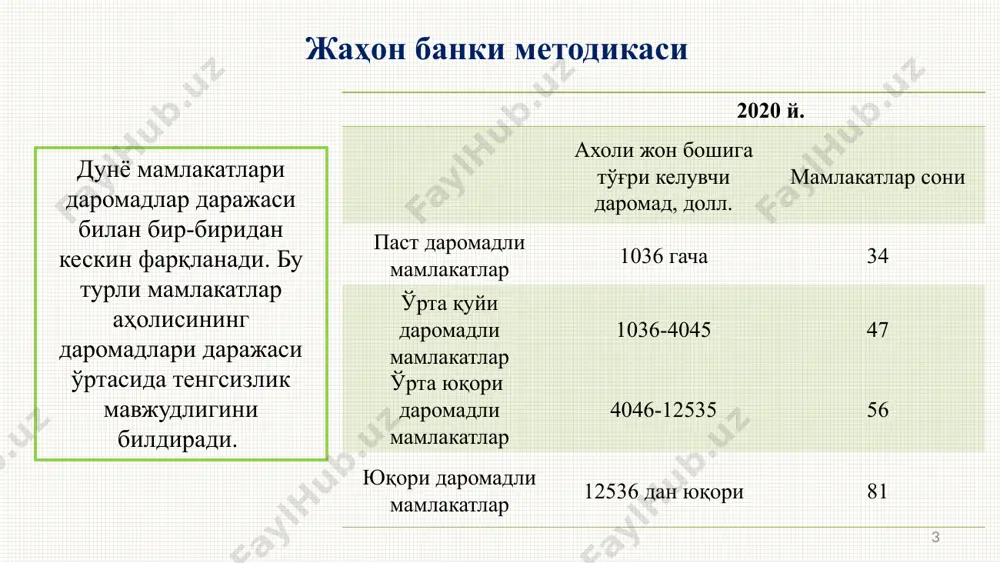 Жаҳон банки методикаси

Дунё мамлакатлари даромадлар даражаси билан бир-биридан кескин фарқланади. Бу турли мамлакатлар аҳолисининг даромадлари даражаси ўртасида тенгсизлик мавжудлигини билдиради.

| | 2020 й. | |
|---|---|---|
| | Ахоли жон бошига тўғри келувчи даромад, долл. | Мамлакатлар сони |
| Паст даромадли мамлакатлар | 1036 гача | 34 |
| Ўрта қуйи даромадли мамлакатлар | 1036-4045 | 47 |
| Ўрта юқори даромадли мамлакатлар | 4046-12535 | 56 |
| Юқори даромадли мамлакатлар | 12536 дан юқори | 81 |

FaylHub.uz

3